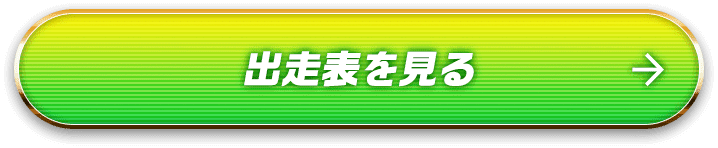 出走表を見る →